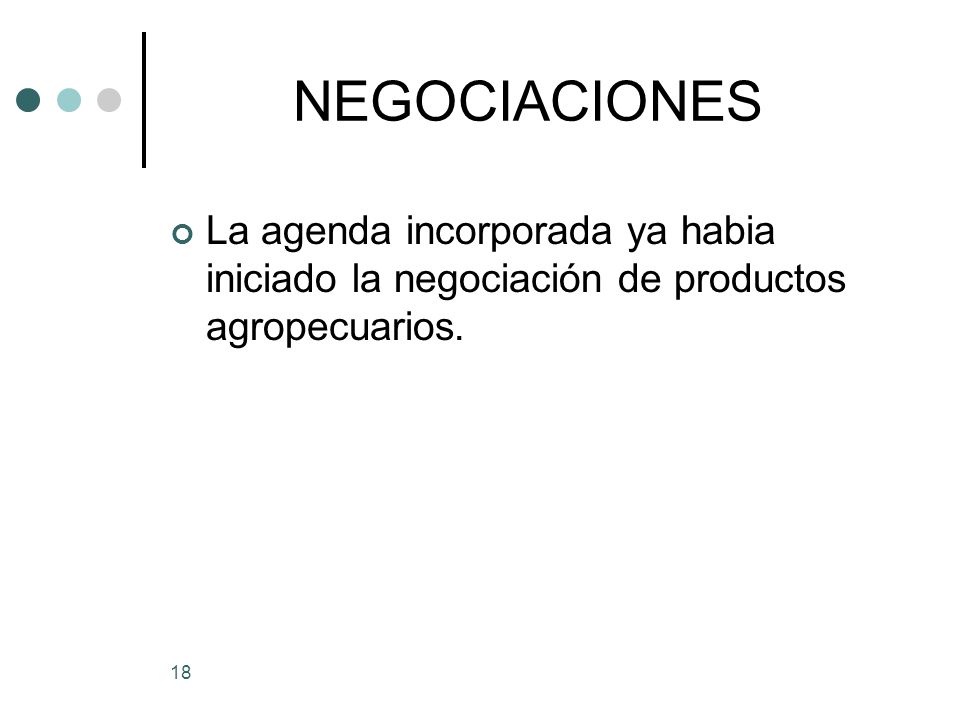 NEGOCIACIONES

La agenda incorporada ya habia iniciado la negociación de productos agropecuarios.

18